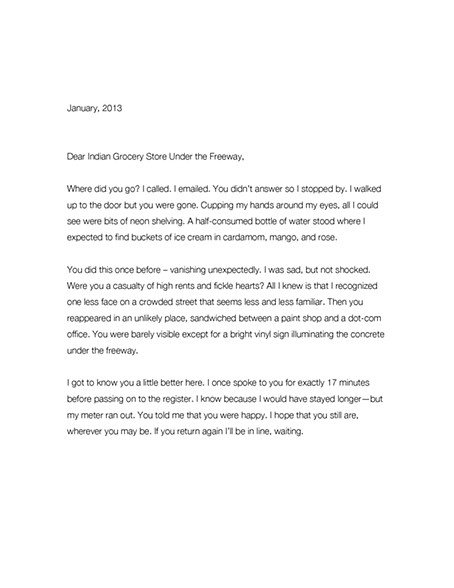 January, 2013

Dear Indian Grocery Store Under the Freeway,

Where did you go? I called. I emailed. You didn't answer so I stopped by. I walked up to the door but you were gone. Cupping my hands around my eyes, all I could see were bits of neon shelving. A half-consumed bottle of water stood where I expected to find buckets of ice cream in cardamom, mango, and rose.

You did this once before – vanishing unexpectedly. I was sad, but not shocked. Were you a casualty of high rents and fickle hearts? All I knew is that I recognized one less face on a crowded street that seems less and less familiar. Then you reappeared in an unlikely place, sandwiched between a paint shop and a dot-com office. You were barely visible except for a bright vinyl sign illuminating the concrete under the freeway.

I got to know you a little better here. I once spoke to you for exactly 17 minutes before passing on to the register. I know because I would have stayed longer—but my meter ran out. You told me that you were happy. I hope that you still are, wherever you may be. If you return again I'll be in line, waiting.